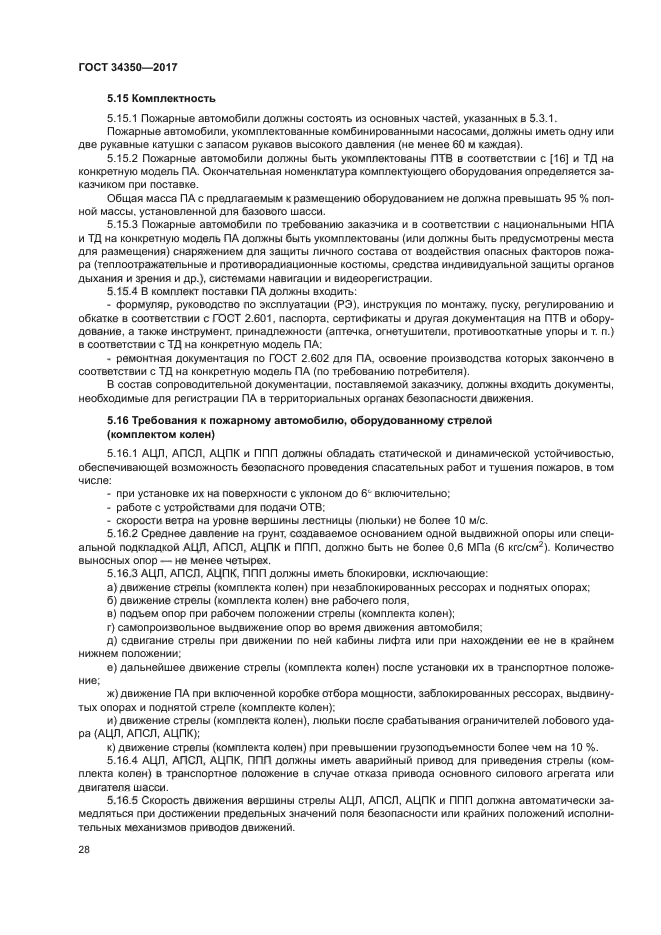 ГОСТ 34350—2017

5.15 Комплектность

5.15.1 Пожарные автомобили должны состоять из основных частей, указанных в 5.3.1.

Пожарные автомобили, укомплектованные комбинированными насосами, должны иметь одну или две рукавные катушки с запасом рукавов высокого давления (не менее 60 м каждая).

5.15.2 Пожарные автомобили должны быть укомплектованы ПТВ в соответствии с [16] и ТД на конкретную модель ПА. Окончательная номенклатура комплектующего оборудования определяется заказчиком при поставке.

Общая масса ПА с предлагаемым к размещению оборудованием не должна превышать 95 % полной массы, установленной для базового шасси.

5.15.3 Пожарные автомобили по требованию заказчика и в соответствии с национальными НПА и ТД на конкретную модель ПА должны быть укомплектованы (или должны быть предусмотрены места для размещения) снаряжением для защиты личного состава от воздействия опасных факторов пожара (теплоотражательные и противорадиационные костюмы, средства индивидуальной защиты органов дыхания и зрения и др.), системами навигации и видеорегистрации.

5.15.4 В комплект поставки ПА должны входить:

- формуляр, руководство по эксплуатации (РЭ), инструкция по монтажу, пуску, регулированию и обкатке в соответствии с ГОСТ 2.601, паспорта, сертификаты и другая документация на ПТВ и оборудование, а также инструмент, принадлежности (аптечка, огнетушители, противооткатные упоры и т. п.) в соответствии с ТД на конкретную модель ПА;

- ремонтная документация по ГОСТ 2.602 для ПА, освоение производства которых закончено в соответствии с ТД на конкретную модель ПА (по требованию потребителя).

В состав сопроводительной документации, поставляемой заказчику, должны входить документы, необходимые для регистрации ПА в территориальных органах безопасности движения.

5.16 Требования к пожарному автомобилю, оборудованному стрелой (комплектом колен)

5.16.1 АЦЛ, АПСЛ, АЦПК и ППП должны обладать статической и динамической устойчивостью, обеспечивающей возможность безопасного проведения спасательных работ и тушения пожаров, в том числе:

- при установке их на поверхности с уклоном до 6° включительно;

- работе с устройствами для подачи ОТВ;

- скорости ветра на уровне вершины лестницы (люльки) не более 10 м/с.

5.16.2 Среднее давление на грунт, создаваемое основанием одной выдвижной опоры или специальной подкладкой АЦЛ, АПСЛ, АЦПК и ППП, должно быть не более 0,6 МПа (6 кгс/см$^2$). Количество выносных опор — не менее четырех.

5.16.3 АЦЛ, АПСЛ, АЦПК, ППП должны иметь блокировки, исключающие:

а) движение стрелы (комплекта колен) при незаблокированных рессорах и поднятых опорах;

б) движение стрелы (комплекта колен) вне рабочего поля,

в) подъем опор при рабочем положении стрелы (комплекта колен);

г) самопроизвольное выдвижение опор во время движения автомобиля;

д) сдвигание стрелы при движении по ней кабины лифта или при нахождении ее не в крайнем нижнем положении;

е) дальнейшее движение стрелы (комплекта колен) после установки их в транспортное положение;

ж) движение ПА при включенной коробке отбора мощности, заблокированных рессорах, выдвинутых опорах и поднятой стреле (комплекте колен);

и) движение стрелы (комплекта колен), люльки после срабатывания ограничителей лобового удара (АЦЛ, АПСЛ, АЦПК);

к) движение стрелы (комплекта колен) при превышении грузоподъемности более чем на 10 %.

5.16.4 АЦЛ, АПСЛ, АЦПК, ППП должны иметь аварийный привод для приведения стрелы (комплекта колен) в транспортное положение в случае отказа привода основного силового агрегата или двигателя шасси.

5.16.5 Скорость движения вершины стрелы АЦЛ, АПСЛ, АЦПК и ППП должна автоматически замедляться при достижении предельных значений поля безопасности или крайних положений исполнительных механизмов приводов движений.

28